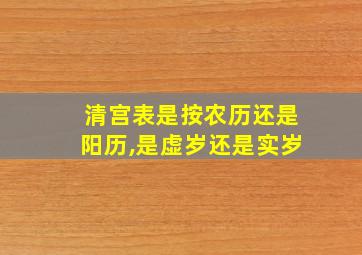 清宫表是按农历还是阳历,是虚岁还是实岁